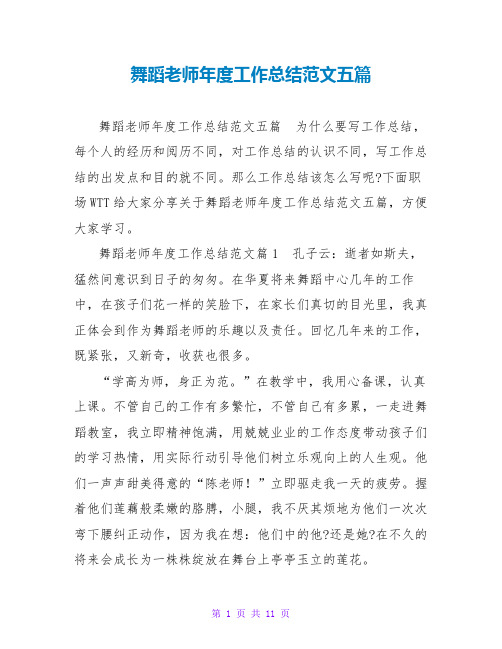 舞蹈老师年度工作总结范文五篇

舞蹈老师年度工作总结范文五篇　为什么要写工作总结，每个人的经历和阅历不同，对工作总结的认识不同，写工作总结的出发点和目的就不同。那么工作总结该怎么写呢?下面职场WTT给大家分享关于舞蹈老师年度工作总结范文五篇，方便大家学习。

舞蹈老师年度工作总结范文篇1　孔子云：逝者如斯夫，猛然间意识到日子的匆匆。在华夏将来舞蹈中心几年的工作中，在孩子们花一样的笑脸下，在家长们真切的目光里，我真正体会到作为舞蹈老师的乐趣以及责任。回忆几年来的工作，既紧张，又新奇，收获也很多。

“学高为师，身正为范。”在教学中，我用心备课，认真上课。不管自己的工作有多繁忙，不管自己有多累，一走进舞蹈教室，我立即精神饱满，用兢兢业业的工作态度带动孩子们的学习热情，用实际行动引导他们树立乐观向上的人生观。他们一声声甜美得意的“陈老师！”立即驱走我一天的疲劳。握着他们莲藕般柔嫩的胳膊，小腿，我不厌其烦地为他们一次次弯下腰纠正动作，因为我在想：他们中的他?还是她?在不久的将来会成长为一株株绽放在舞台上亭亭玉立的莲花。

第 1 页 共 11 页